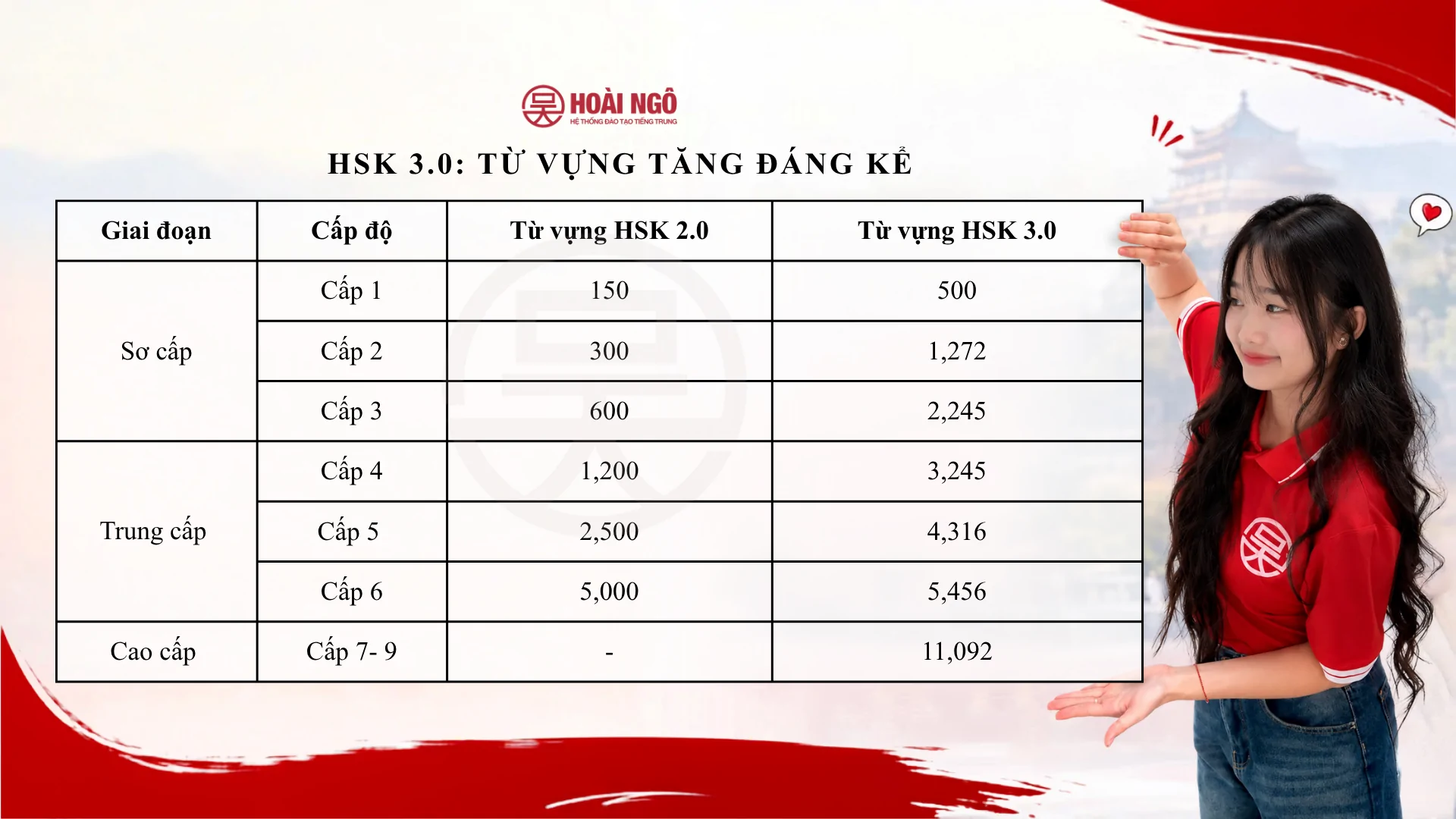 HOÀI NGÔ
HỆ THỐNG ĐÀO TẠO TIẾNG TRUNG

HSK 3.0: TỪ VỰNG TĂNG ĐÁNG KỂ

| Giai đoạn | Cấp độ | Từ vựng HSK 2.0 | Từ vựng HSK 3.0 |
|---|---|---|---|
| Sơ cấp | Cấp 1 | 150 | 500 |
| | Cấp 2 | 300 | 1,272 |
| | Cấp 3 | 600 | 2,245 |
| Trung cấp | Cấp 4 | 1,200 | 3,245 |
| | Cấp 5 | 2,500 | 4,316 |
| | Cấp 6 | 5,000 | 5,456 |
| Cao cấp | Cấp 7- 9 | - | 11,092 |